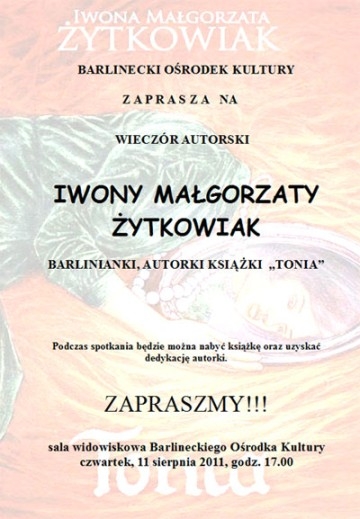 IWONA MAŁGORZATA
ŻYTKOWIAK

BARLINECKI OŚRODEK KULTURY

ZAPRASZA NA

WIECZÓR AUTORSKI

IWONY MAŁGORZATY ŻYTKOWIAK

BARLINIANKI, AUTORKI KSIĄŻKI „TONIA"

Podczas spotkania będzie można nabyć książkę oraz uzyskać dedykację autorki.

ZAPRASZMY!!!

sala widowiskowa Barlineckiego Ośrodka Kultury
czwartek, 11 sierpnia 2011, godz. 17.00

Tonia